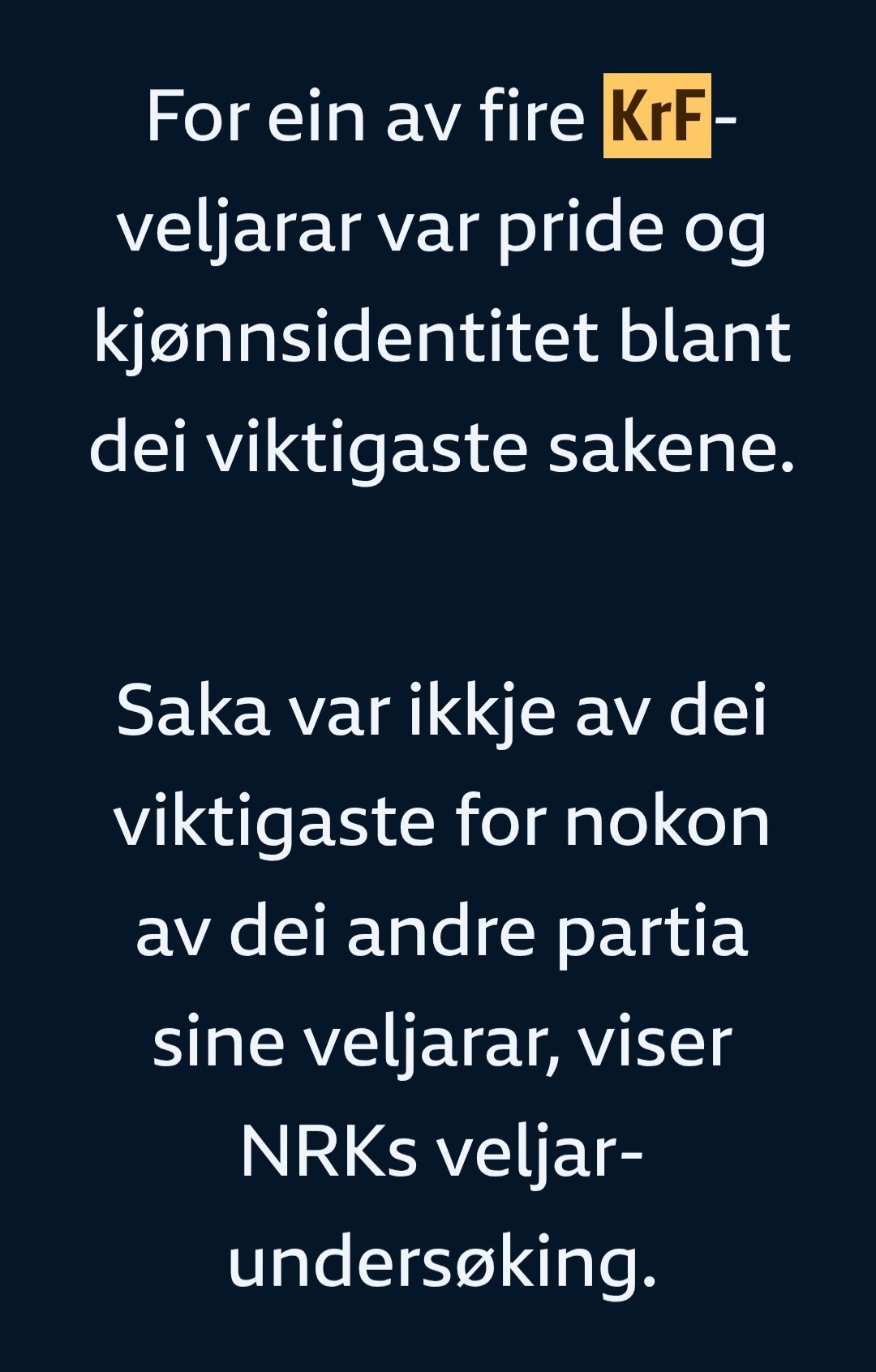 For ein av fire KrF-veljarar var pride og kjønnsidentitet blant dei viktigaste sakene.

Saka var ikkje av dei viktigaste for nokon av dei andre partia sine veljarar, viser NRKs veljarundersøking.